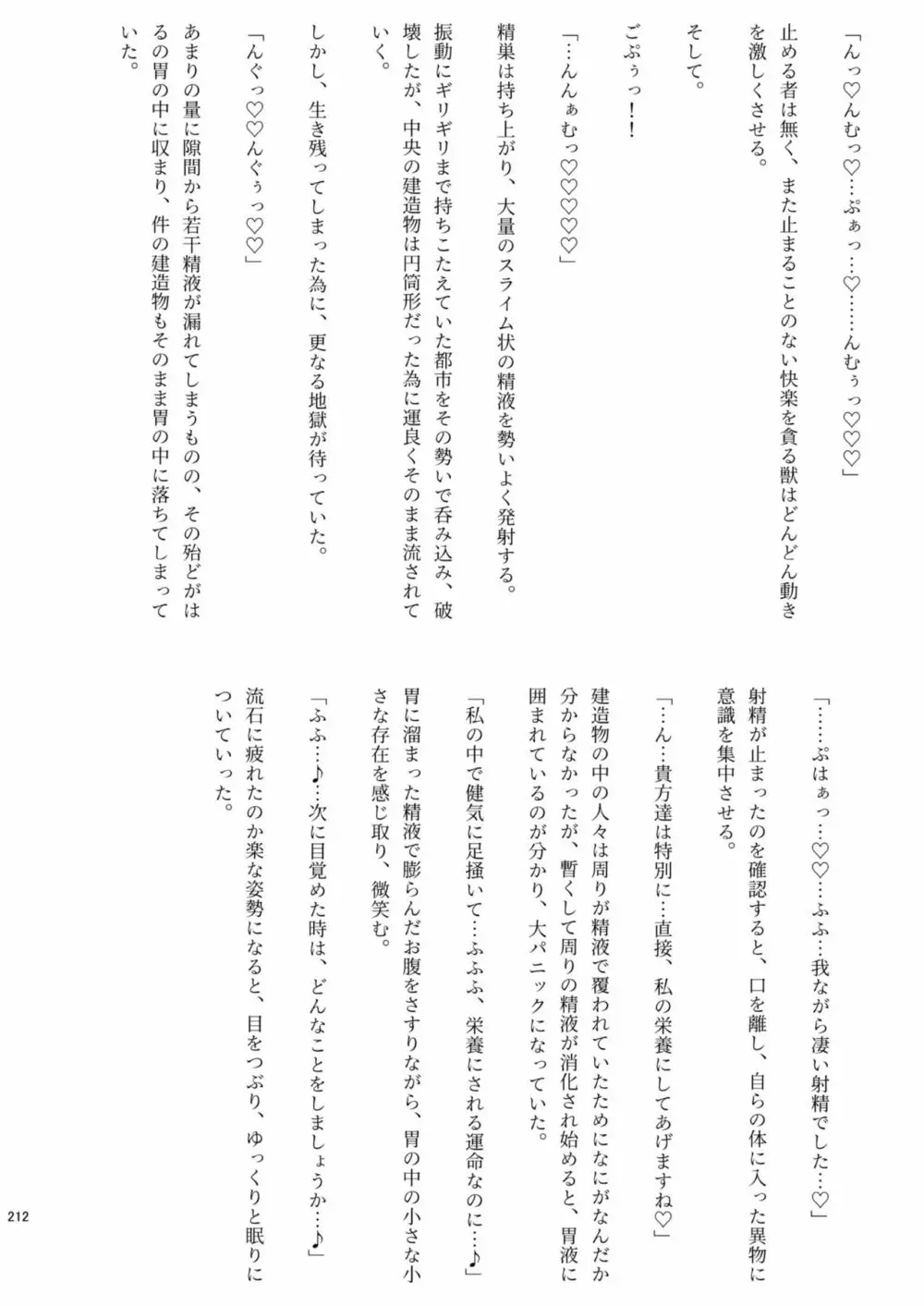 「んっ♡んむっ♡…ぷぁっ…♡……んむぅっ♡♡♡」

止める者は無く、また止まることのない快楽を貪る獣はどんどん動きを激しくさせる。

そして。

ごぷぅっ！！

「…んんぁむっ♡♡♡♡♡」

精巣は持ち上がり、大量のスライム状の精液を勢いよく発射する。

振動にギリギリまで持ちこたえていた都市をその勢いで呑み込み、破壊したが、中央の建造物は円筒形だった為に運良くそのまま流されていく。

しかし、生き残ってしまった為に、更なる地獄が待っていた。

「んぐっ♡♡んぐぅっ♡♡」

あまりの量に隙間から若干精液が漏れてしまうものの、その殆どがはるの胃の中に収まり、件の建造物もそのまま胃の中に落ちてしまっていた。

「……ぷはぁっ…♡♡…ふふ…我ながら凄い射精でした…♡」

射精が止まったのを確認すると、口を離し、自らの体に入った異物に意識を集中させる。

「…ん…貴方達は特別に…直接、私の栄養にしてあげますね♡」

建造物の中の人々は周りが精液で覆われていたためになにがなんだか分からなかったが、暫くして周りの精液が消化され始めると、胃液に囲まれているのが分かり、大パニックになっていた。

「私の中で健気に足掻いて…ふふふ、栄養にされる運命なのに…♪」

胃に溜まった精液で膨らんだお腹をさすりながら、胃の中の小さな小さな存在を感じ取り、微笑む。

「ふふ…♪…次に目覚めた時は、どんなことをしましょうか…♪」

流石に疲れたのか楽な姿勢になると、目をつぶり、ゆっくりと眠りについていった。

212